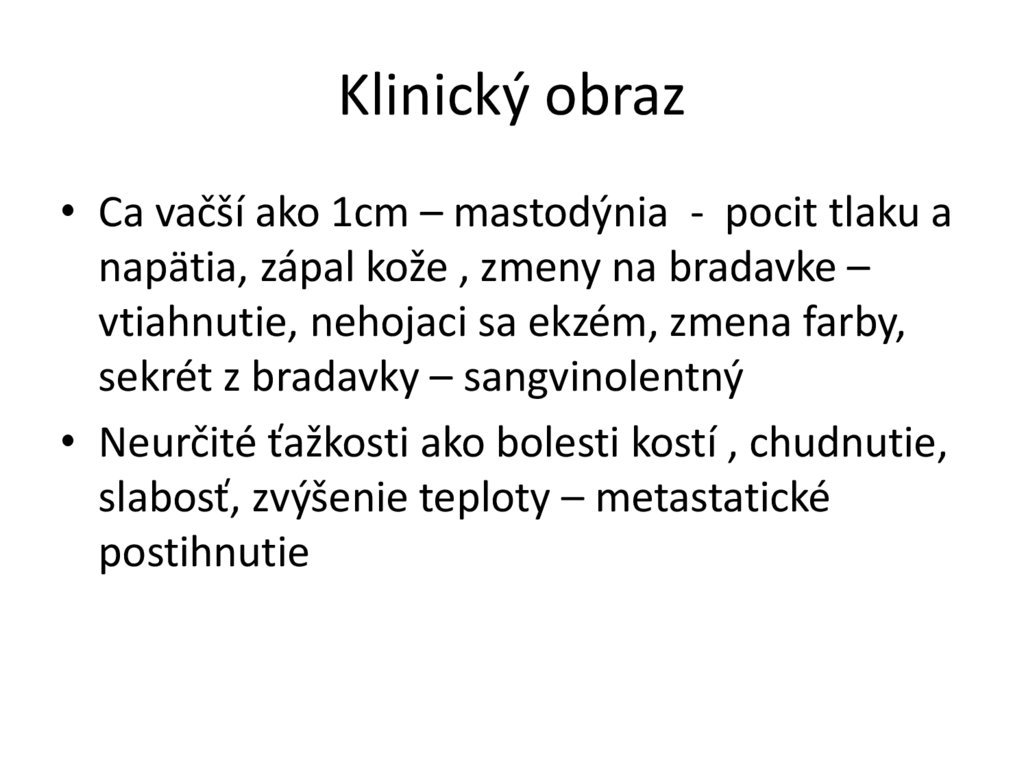 Klinický obraz

• Ca vačší ako 1cm – mastodýnia - pocit tlaku a napätia, zápal kože , zmeny na bradavke – vtiahnutie, nehojaci sa ekzém, zmena farby, sekrét z bradavky – sangvinolentný

• Neurčité ťažkosti ako bolesti kostí , chudnutie, slabosť, zvýšenie teploty – metastatické postihnutie